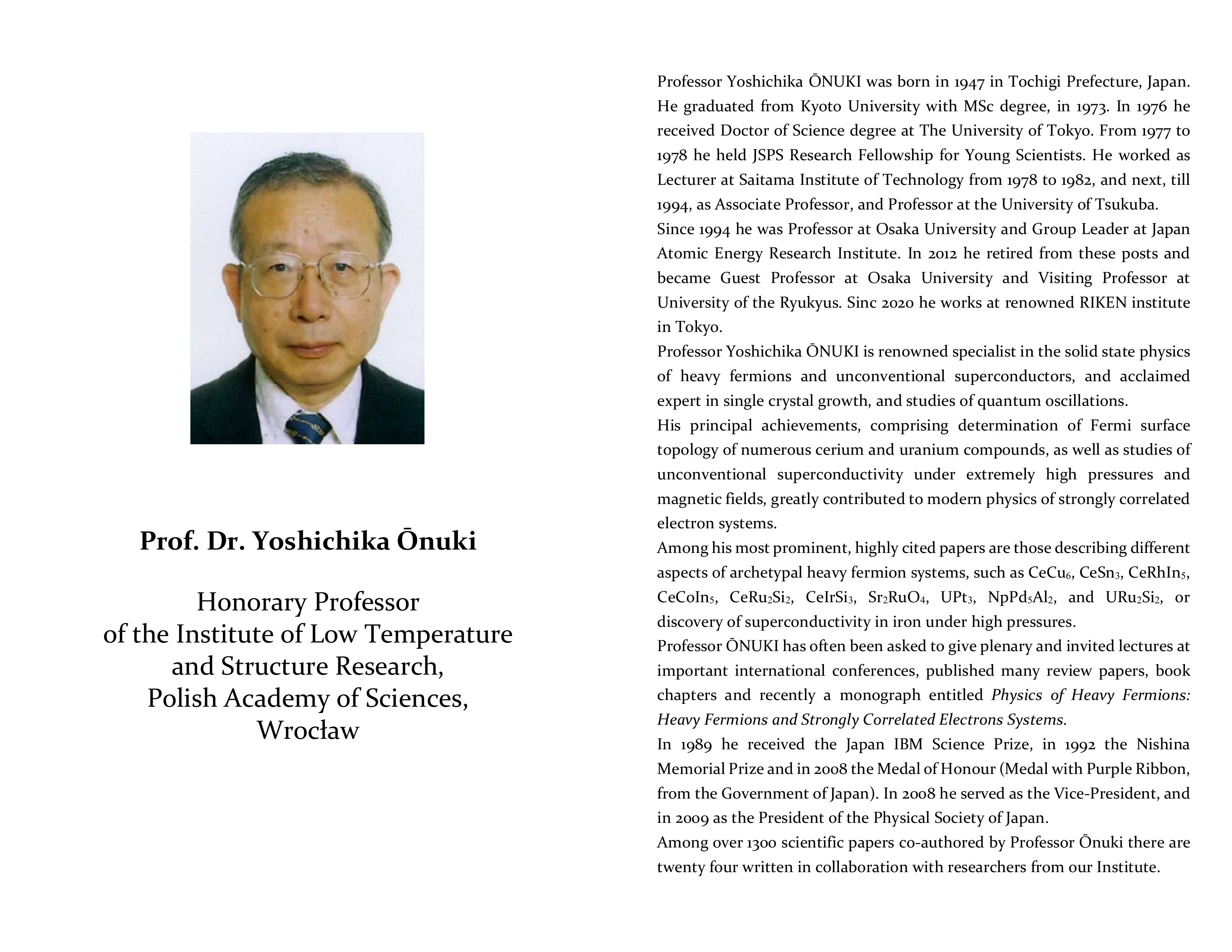 Prof. Dr. Yoshichika Ōnuki

Honorary Professor
of the Institute of Low Temperature and Structure Research,
Polish Academy of Sciences,
Wrocław

Professor Yoshichika ŌNUKI was born in 1947 in Tochigi Prefecture, Japan. He graduated from Kyoto University with MSc degree, in 1973. In 1976 he received Doctor of Science degree at The University of Tokyo. From 1977 to 1978 he held JSPS Research Fellowship for Young Scientists. He worked as Lecturer at Saitama Institute of Technology from 1978 to 1982, and next, till 1994, as Associate Professor, and Professor at the University of Tsukuba.

Since 1994 he was Professor at Osaka University and Group Leader at Japan Atomic Energy Research Institute. In 2012 he retired from these posts and became Guest Professor at Osaka University and Visiting Professor at University of the Ryukyus. Sinc 2020 he works at renowned RIKEN institute in Tokyo.

Professor Yoshichika ŌNUKI is renowned specialist in the solid state physics of heavy fermions and unconventional superconductors, and acclaimed expert in single crystal growth, and studies of quantum oscillations.

His principal achievements, comprising determination of Fermi surface topology of numerous cerium and uranium compounds, as well as studies of unconventional superconductivity under extremely high pressures and magnetic fields, greatly contributed to modern physics of strongly correlated electron systems.

Among his most prominent, highly cited papers are those describing different aspects of archetypal heavy fermion systems, such as $CeCu_6$, $CeSn_3$, $CeRhIn_5$, $CeCoIn_5$, $CeRu_2Si_2$, $CeIrSi_3$, $Sr_2RuO_4$, $UPt_3$, $NpPd_5Al_2$, and $URu_2Si_2$, or discovery of superconductivity in iron under high pressures.

Professor ŌNUKI has often been asked to give plenary and invited lectures at important international conferences, published many review papers, book chapters and recently a monograph entitled Physics of Heavy Fermions: Heavy Fermions and Strongly Correlated Electrons Systems.

In 1989 he received the Japan IBM Science Prize, in 1992 the Nishina Memorial Prize and in 2008 the Medal of Honour (Medal with Purple Ribbon, from the Government of Japan). In 2008 he served as the Vice-President, and in 2009 as the President of the Physical Society of Japan.

Among over 1300 scientific papers co-authored by Professor Ōnuki there are twenty four written in collaboration with researchers from our Institute.